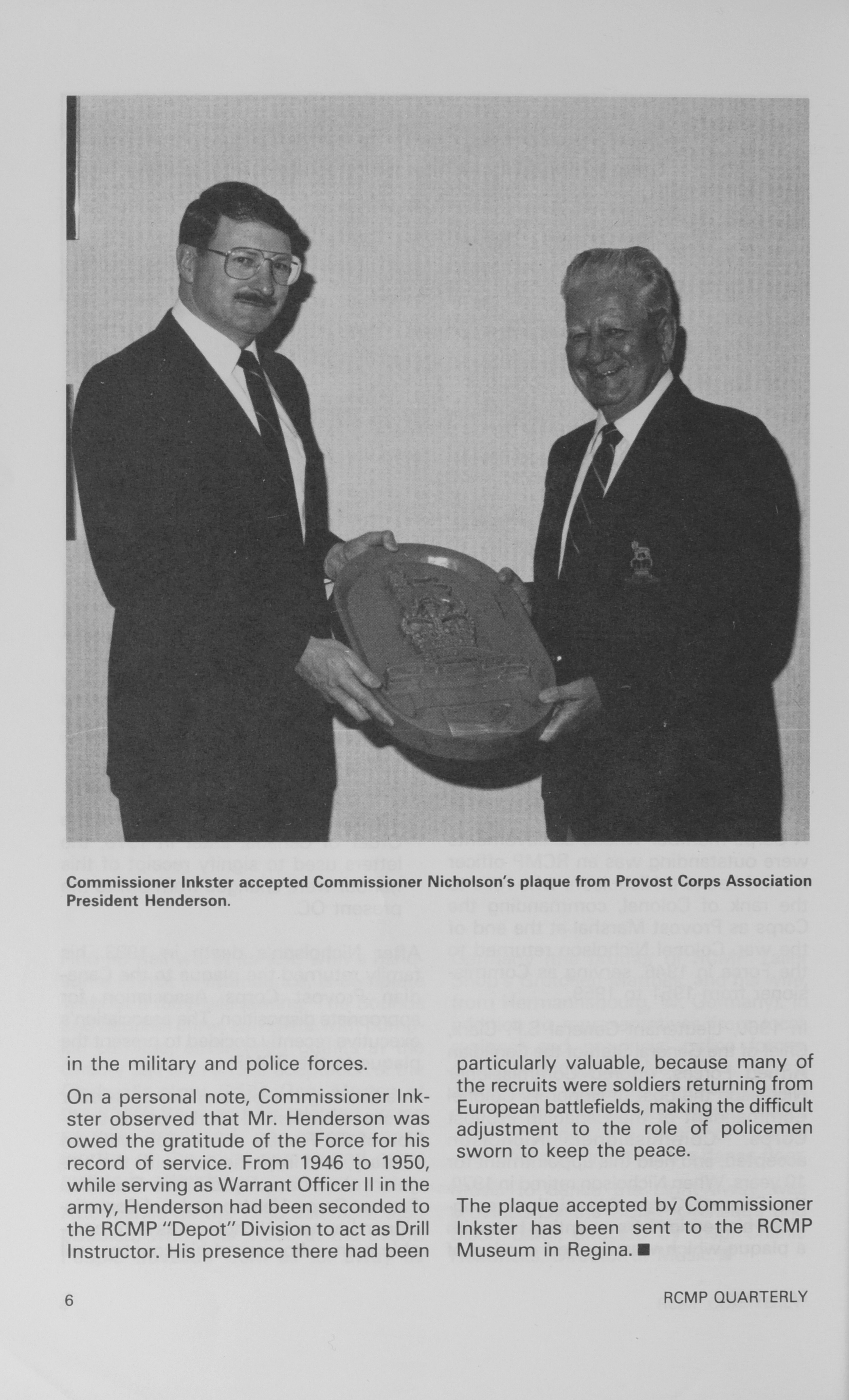 Commissioner Inkster accepted Commissioner Nicholson's plaque from Provost Corps Association President Henderson.

in the military and police forces.

On a personal note, Commissioner Inkster observed that Mr. Henderson was owed the gratitude of the Force for his record of service. From 1946 to 1950, while serving as Warrant Officer II in the army, Henderson had been seconded to the RCMP "Depot" Division to act as Drill Instructor. His presence there had been particularly valuable, because many of the recruits were soldiers returning from European battlefields, making the difficult adjustment to the role of policemen sworn to keep the peace.

The plaque accepted by Commissioner Inkster has been sent to the RCMP Museum in Regina. ■

6

RCMP QUARTERLY